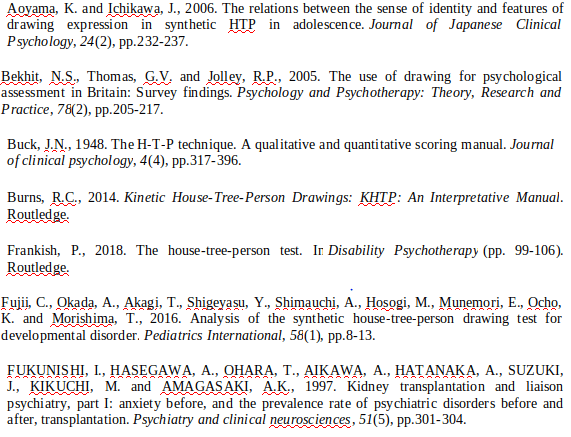 Aoyama, K. and Ichikawa, J., 2006. The relations between the sense of identity and features of drawing expression in synthetic HTP in adolescence. Journal of Japanese Clinical Psychology, 24(2), pp.232-237.

Bekhit, N.S., Thomas, G.V. and Jolley, R.P., 2005. The use of drawing for psychological assessment in Britain: Survey findings. Psychology and Psychotherapy: Theory, Research and Practice, 78(2), pp.205-217.

Buck, J.N., 1948. The H-T-P technique. A qualitative and quantitative scoring manual. Journal of clinical psychology, 4(4), pp.317-396.

Burns, R.C., 2014. Kinetic House-Tree-Person Drawings: KHTP: An Interpretative Manual. Routledge.

Frankish, P., 2018. The house-tree-person test. In Disability Psychotherapy (pp. 99-106). Routledge.

Fujii, C., Okada, A., Akagi, T., Shigeyasu, Y., Shimauchi, A., Hosogi, M., Munemori, E., Ocho, K. and Morishima, T., 2016. Analysis of the synthetic house-tree-person drawing test for developmental disorder. Pediatrics International, 58(1), pp.8-13.

FUKUNISHI, I., HASEGAWA, A., OHARA, T., AIKAWA, A., HATANAKA, A., SUZUKI, J., KIKUCHI, M. and AMAGASAKI, A.K., 1997. Kidney transplantation and liaison psychiatry, part I: anxiety before, and the prevalence rate of psychiatric disorders before and after, transplantation. Psychiatry and clinical neurosciences, 51(5), pp.301-304.